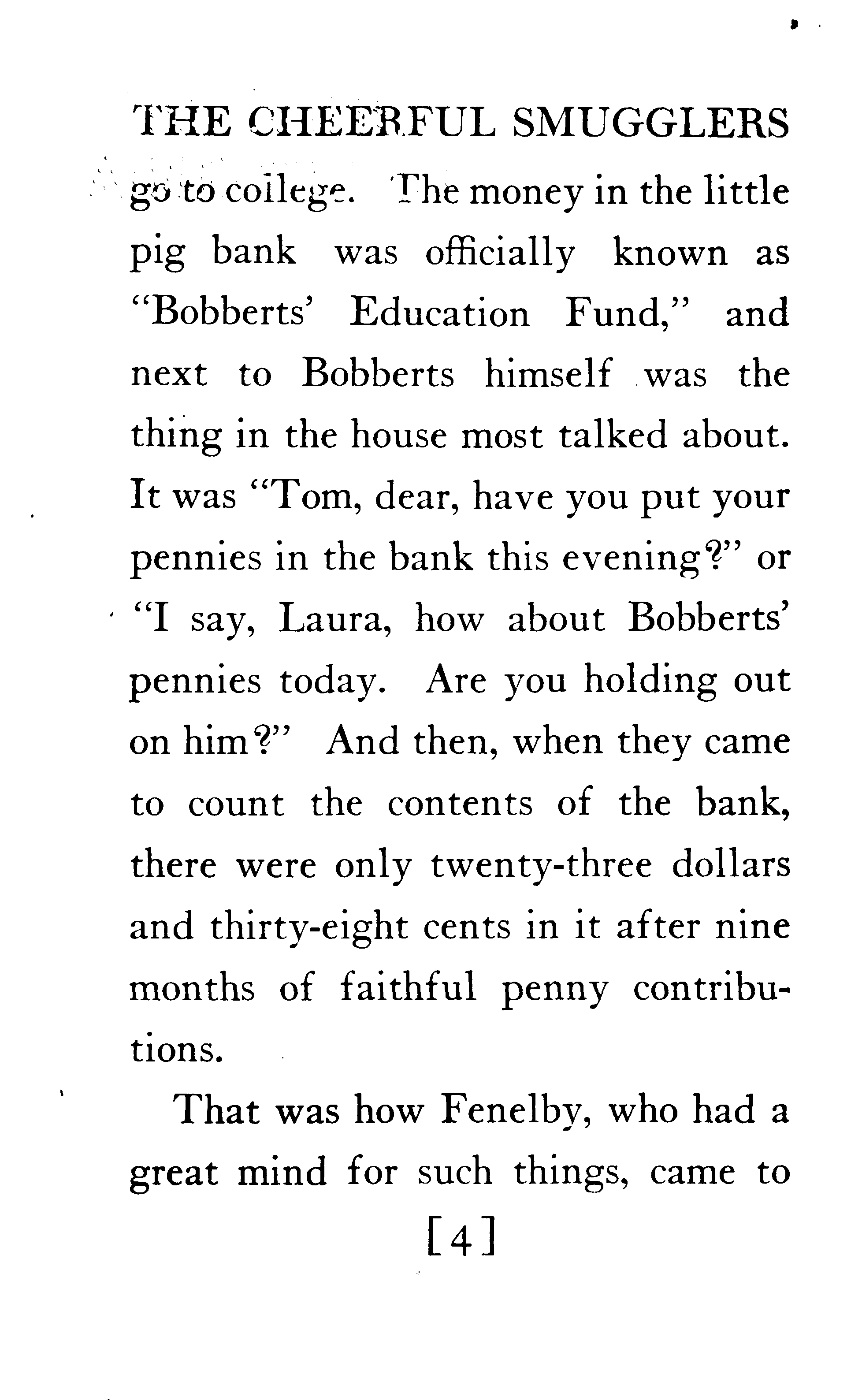 THE CHEERFUL SMUGGLERS

go to college. The money in the little pig bank was officially known as "Bobberts' Education Fund," and next to Bobberts himself was the thing in the house most talked about. It was "Tom, dear, have you put your pennies in the bank this evening?" or "I say, Laura, how about Bobberts' pennies today. Are you holding out on him?" And then, when they came to count the contents of the bank, there were only twenty-three dollars and thirty-eight cents in it after nine months of faithful penny contributions.

That was how Fenelby, who had a great mind for such things, came to

[4]